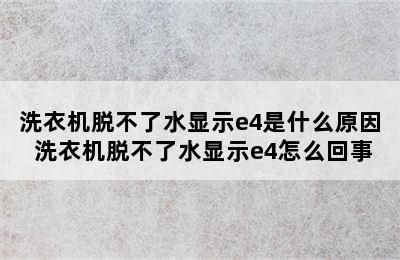 洗衣机脱不了水显示e4是什么原因
洗衣机脱不了水显示e4怎么回事